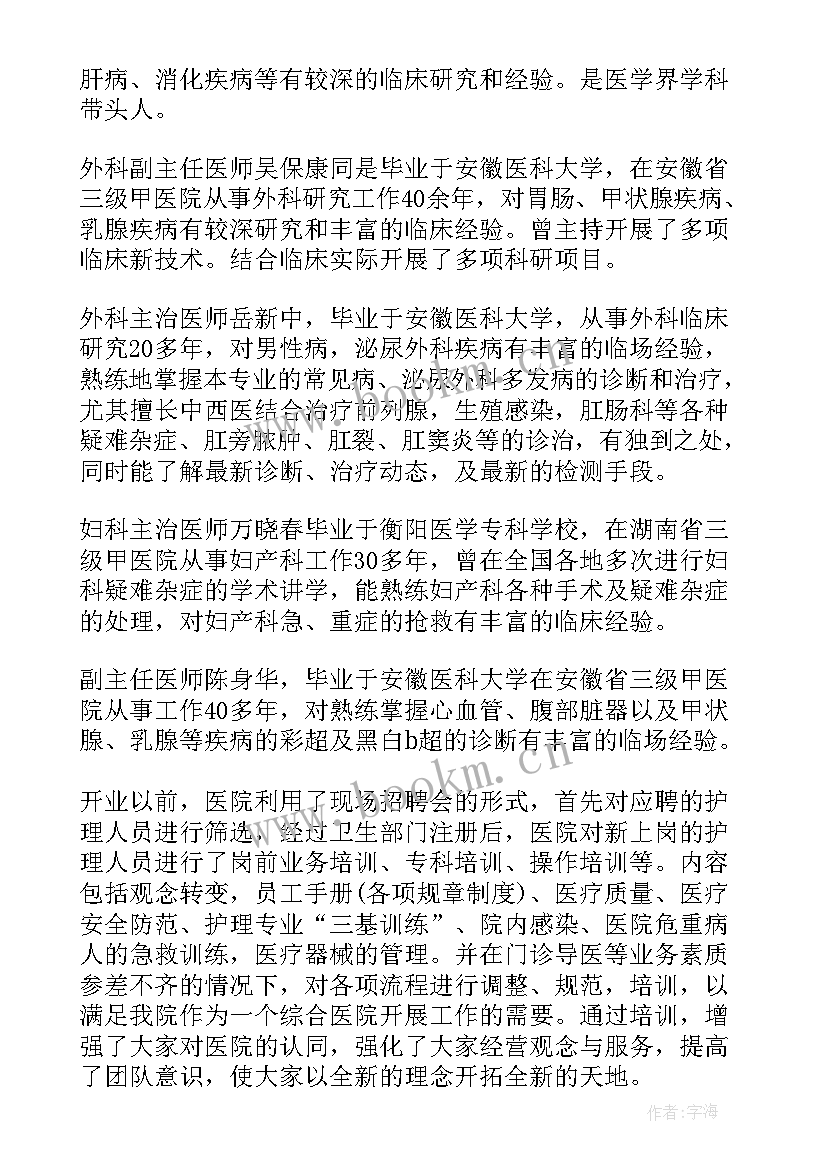 肝病、消化疾病等有较深的临床研究和经验。是医学界学科带头人。

外科副主任医师吴保康同是毕业于安徽医科大学，在安徽省三级甲医院从事外科研究工作40余年，对胃肠、甲状腺疾病、乳腺疾病有较深研究和丰富的临床经验。曾主持开展了多项临床新技术。结合临床实际开展了多项科研项目。

外科主治医师岳新中，毕业于安徽医科大学，从事外科临床研究20多年，对男性病，泌尿外科疾病有丰富的临场经验，熟练地掌握本专业的常见病、泌尿外科多发病的诊断和治疗，尤其擅长中西医结合治疗前列腺，生殖感染，肛肠科等各种疑难杂症、肛旁脓肿、肛裂、肛窦炎等的诊治，有独到之处，同时能了解最新诊断、治疗动态，及最新的检测手段。

妇科主治医师万晓春毕业于衡阳医学专科学校，在湖南省三级甲医院从事妇产科工作30多年，曾在全国各地多次进行妇科疑难杂症的学术讲学，能熟练妇产科各种手术及疑难杂症的处理，对妇产科急、重症的抢救有丰富的临床经验。

副主任医师陈身华，毕业于安徽医科大学在安徽省三级甲医院从事工作40多年，对熟练掌握心血管、腹部脏器以及甲状腺、乳腺等疾病的彩超及黑白b超的诊断有丰富的临场经验。

开业以前，医院利用了现场招聘会的形式，首先对应聘的护理人员进行筛选，经过卫生部门注册后，医院对新上岗的护理人员进行了岗前业务培训、专科培训、操作培训等。内容包括观念转变，员工手册(各项规章制度)、医疗质量、医疗安全防范、护理专业“三基训练”、院内感染、医院危重病人的急救训练，医疗器械的管理。并在门诊导医等业务素质参差不齐的情况下，对各项流程进行调整、规范，培训，以满足我院作为一个综合医院开展工作的需要。通过培训，增强了大家对医院的认同，强化了大家经营观念与服务，提高了团队意识，使大家以全新的理念开拓全新的天地。

www.bookm.cn

作者:宇海